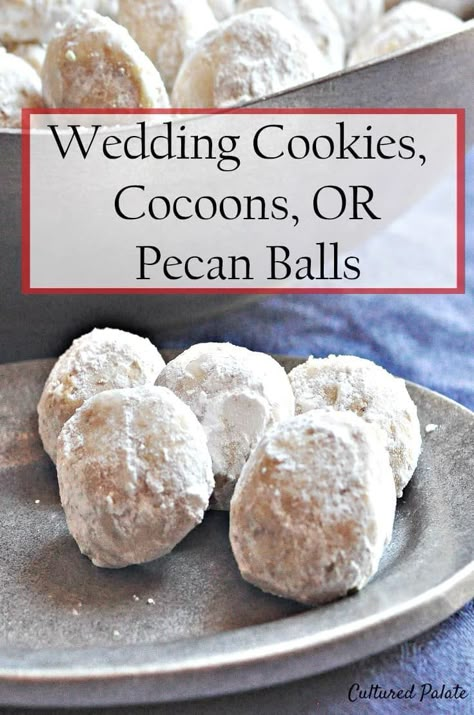 Wedding Cookies, Cocoons, OR Pecan Balls

Cultured Palate